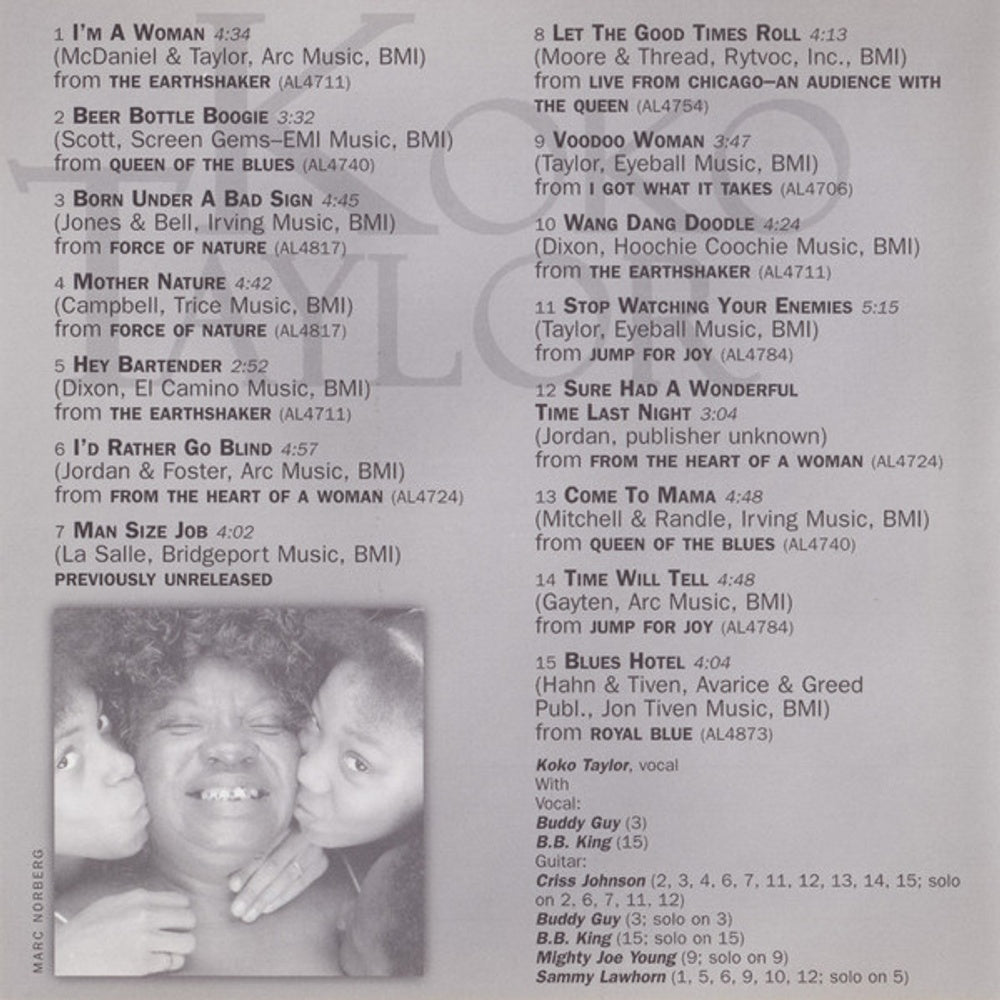 KOKO TAYLOR

1 I'M A WOMAN 4:34
(McDaniel & Taylor, Arc Music, BMI)
from THE EARTHSHAKER (AL4711)

2 BEER BOTTLE BOOGIE 3:32
(Scott, Screen Gems–EMI Music, BMI)
from QUEEN OF THE BLUES (AL4740)

3 BORN UNDER A BAD SIGN 4:45
(Jones & Bell, Irving Music, BMI)
from FORCE OF NATURE (AL4817)

4 MOTHER NATURE 4:42
(Campbell, Trice Music, BMI)
from FORCE OF NATURE (AL4817)

5 HEY BARTENDER 2:52
(Dixon, El Camino Music, BMI)
from THE EARTHSHAKER (AL4711)

6 I'D RATHER GO BLIND 4:57
(Jordan & Foster, Arc Music, BMI)
from FROM THE HEART OF A WOMAN (AL4724)

7 MAN SIZE JOB 4:02
(La Salle, Bridgeport Music, BMI)
PREVIOUSLY UNRELEASED

MARC NORBERG

8 LET THE GOOD TIMES ROLL 4:13
(Moore & Thread, Rytvoc, Inc., BMI)
from LIVE FROM CHICAGO—AN AUDIENCE WITH THE QUEEN (AL4754)

9 VOODOO WOMAN 3:47
(Taylor, Eyeball Music, BMI)
from I GOT WHAT IT TAKES (AL4706)

10 WANG DANG DOODLE 4:24
(Dixon, Hoochie Coochie Music, BMI)
from THE EARTHSHAKER (AL4711)

11 STOP WATCHING YOUR ENEMIES 5:15
(Taylor, Eyeball Music, BMI)
from JUMP FOR JOY (AL4784)

12 SURE HAD A WONDERFUL TIME LAST NIGHT 3:04
(Jordan, publisher unknown)
from FROM THE HEART OF A WOMAN (AL4724)

13 COME TO MAMA 4:48
(Mitchell & Randle, Irving Music, BMI)
from QUEEN OF THE BLUES (AL4740)

14 TIME WILL TELL 4:48
(Gayten, Arc Music, BMI)
from JUMP FOR JOY (AL4784)

15 BLUES HOTEL 4:04
(Hahn & Tiven, Avarice & Greed Publ., Jon Tiven Music, BMI)
from ROYAL BLUE (AL4873)

Koko Taylor, vocal
With
Vocal:
Buddy Guy (3)
B.B. King (15)
Guitar:
Criss Johnson (2, 3, 4, 6, 7, 11, 12, 13, 14, 15; solo on 2, 6, 7, 11, 12)
Buddy Guy (3; solo on 3)
B.B. King (15; solo on 15)
Mighty Joe Young (9; solo on 9)
Sammy Lawhorn (1, 5, 6, 9, 10, 12; solo on 5)